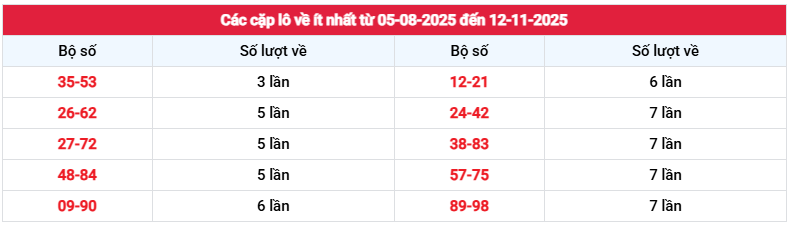 Các cặp lô về ít nhất từ 05-08-2025 đến 12-11-2025

| Bộ số | Số lượt về | Bộ số | Số lượt về |
|---|---|---|---|
| 35-53 | 3 lần | 12-21 | 6 lần |
| 26-62 | 5 lần | 24-42 | 7 lần |
| 27-72 | 5 lần | 38-83 | 7 lần |
| 48-84 | 5 lần | 57-75 | 7 lần |
| 09-90 | 6 lần | 89-98 | 7 lần |